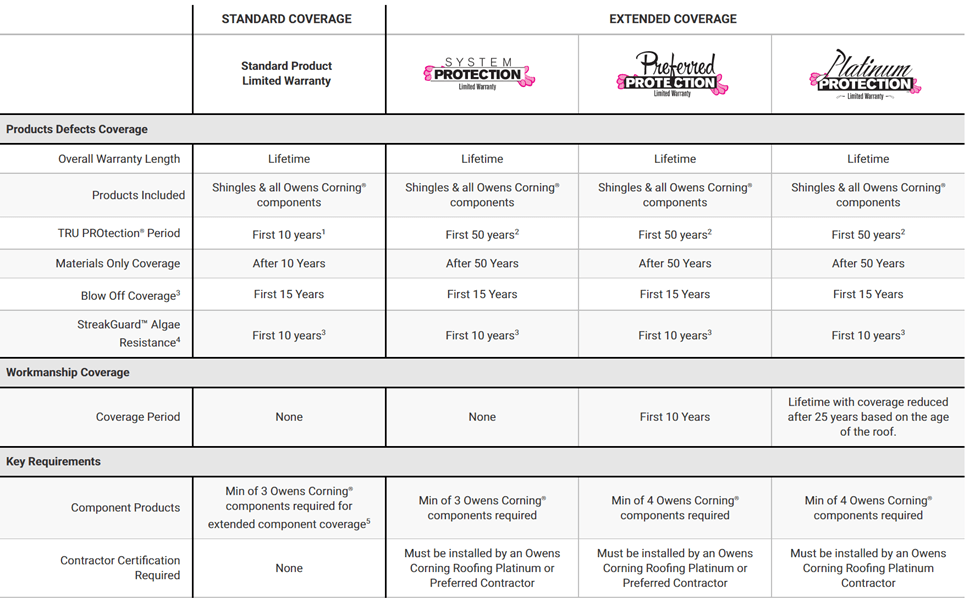 | | STANDARD COVERAGE | EXTENDED COVERAGE | | |
|---|---|---|---|---|
| | Standard Product Limited Warranty | SYSTEM PROTECTION Limited Warranty | Preferred PROTECTION Limited Warranty | Platinum PROTECTION Limited Warranty |
| **Products Defects Coverage** | | | | |
| Overall Warranty Length | Lifetime | Lifetime | Lifetime | Lifetime |
| Products Included | Shingles & all Owens Corning® components | Shingles & all Owens Corning® components | Shingles & all Owens Corning® components | Shingles & all Owens Corning® components |
| TRU PROtection® Period | First 10 years$^1$ | First 50 years$^2$ | First 50 years$^2$ | First 50 years$^2$ |
| Materials Only Coverage | After 10 Years | After 50 Years | After 50 Years | After 50 Years |
| Blow Off Coverage$^3$ | First 15 Years | First 15 Years | First 15 Years | First 15 Years |
| StreakGuard™ Algae Resistance$^4$ | First 10 years$^3$ | First 10 years$^3$ | First 10 years$^3$ | First 10 years$^3$ |
| **Workmanship Coverage** | | | | |
| Coverage Period | None | None | First 10 Years | Lifetime with coverage reduced after 25 years based on the age of the roof. |
| **Key Requirements** | | | | |
| Component Products | Min of 3 Owens Corning® components required for extended component coverage$^5$ | Min of 3 Owens Corning® components required | Min of 4 Owens Corning® components required | Min of 4 Owens Corning® components required |
| Contractor Certification Required | None | Must be installed by an Owens Corning Roofing Platinum or Preferred Contractor | Must be installed by an Owens Corning Roofing Platinum or Preferred Contractor | Must be installed by an Owens Corning Roofing Platinum Contractor |